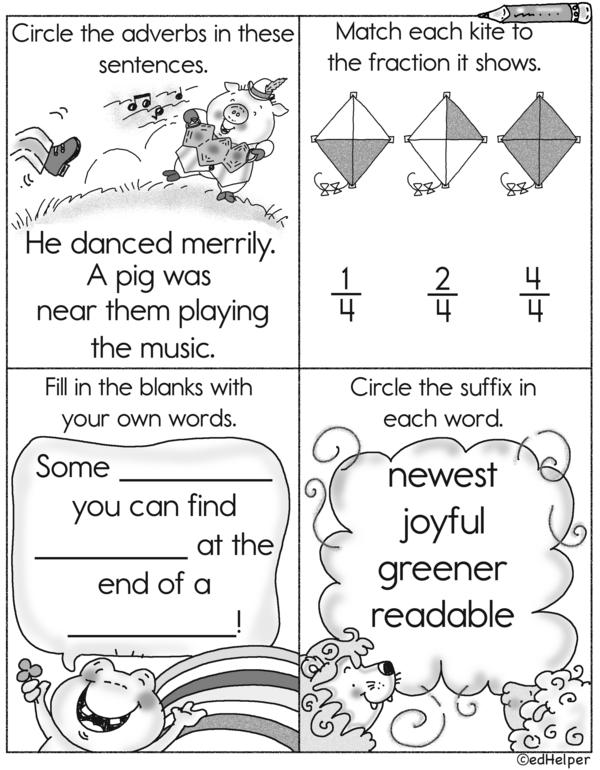 Circle the adverbs in these sentences.

He danced merrily. A pig was near them playing the music.

Match each kite to the fraction it shows.

$\frac{1}{4}$ $\frac{2}{4}$ $\frac{4}{4}$

Fill in the blanks with your own words.

Some ____ you can find ____ at the end of a ____!

Circle the suffix in each word.

newest
joyful
greener
readable

©edHelper